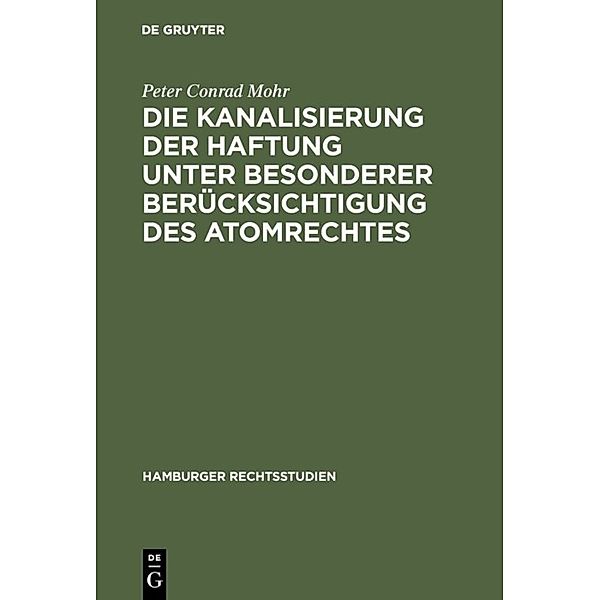 DE GRUYTER

Peter Conrad Mohr

DIE KANALISIERUNG DER HAFTUNG UNTER BESONDERER BERÜCKSICHTIGUNG DES ATOMRECHTES

HAMBURGER RECHTSSTUDIEN

DE G